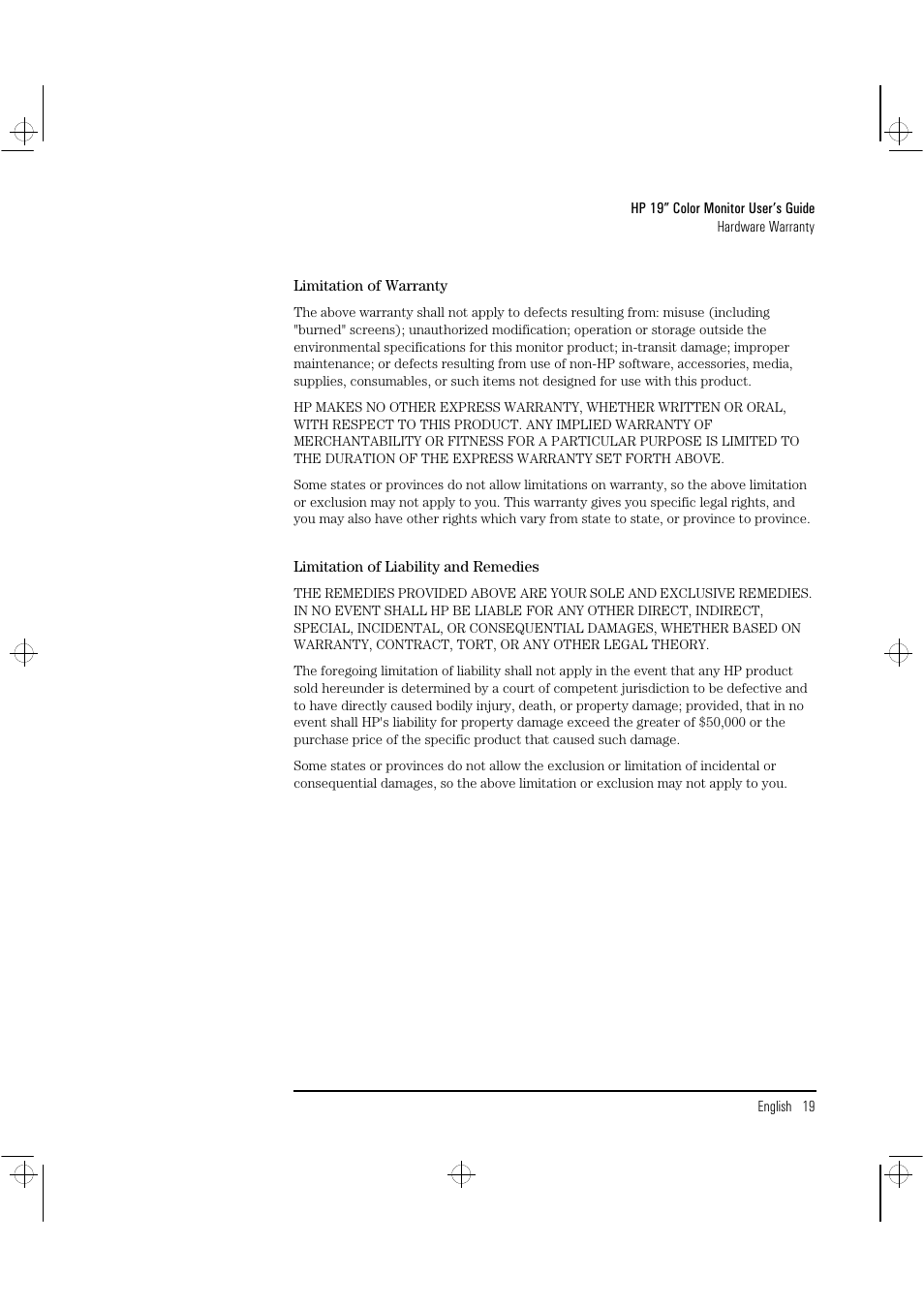 HP 19" Color Monitor User's Guide
Hardware Warranty

Limitation of Warranty

The above warranty shall not apply to defects resulting from: misuse (including "burned" screens); unauthorized modification; operation or storage outside the environmental specifications for this monitor product; in-transit damage; improper maintenance; or defects resulting from use of non-HP software, accessories, media, supplies, consumables, or such items not designed for use with this product.

HP MAKES NO OTHER EXPRESS WARRANTY, WHETHER WRITTEN OR ORAL, WITH RESPECT TO THIS PRODUCT. ANY IMPLIED WARRANTY OF MERCHANTABILITY OR FITNESS FOR A PARTICULAR PURPOSE IS LIMITED TO THE DURATION OF THE EXPRESS WARRANTY SET FORTH ABOVE.

Some states or provinces do not allow limitations on warranty, so the above limitation or exclusion may not apply to you. This warranty gives you specific legal rights, and you may also have other rights which vary from state to state, or province to province.

Limitation of Liability and Remedies

THE REMEDIES PROVIDED ABOVE ARE YOUR SOLE AND EXCLUSIVE REMEDIES. IN NO EVENT SHALL HP BE LIABLE FOR ANY OTHER DIRECT, INDIRECT, SPECIAL, INCIDENTAL, OR CONSEQUENTIAL DAMAGES, WHETHER BASED ON WARRANTY, CONTRACT, TORT, OR ANY OTHER LEGAL THEORY.

The foregoing limitation of liability shall not apply in the event that any HP product sold hereunder is determined by a court of competent jurisdiction to be defective and to have directly caused bodily injury, death, or property damage; provided, that in no event shall HP's liability for property damage exceed the greater of $50,000 or the purchase price of the specific product that caused such damage.

Some states or provinces do not allow the exclusion or limitation of incidental or consequential damages, so the above limitation or exclusion may not apply to you.

English 19